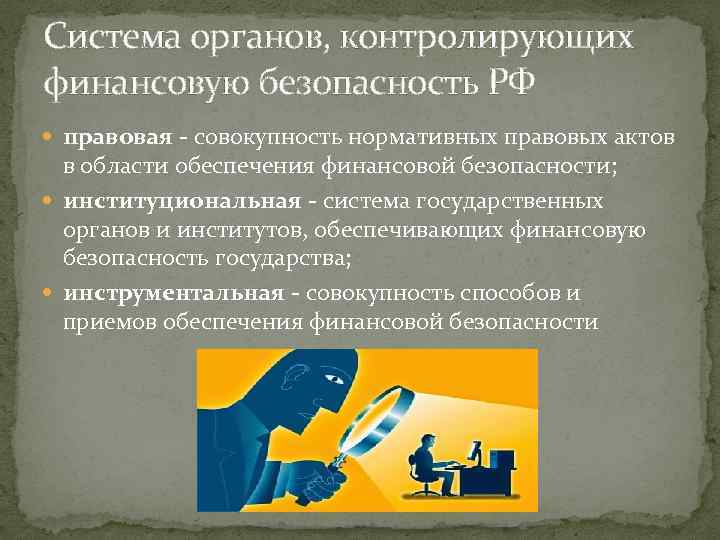 Система органов, контролирующих финансовую безопасность РФ

правовая - совокупность нормативных правовых актов в области обеспечения финансовой безопасности;

институциональная - система государственных органов и институтов, обеспечивающих финансовую безопасность государства;

инструментальная - совокупность способов и приемов обеспечения финансовой безопасности